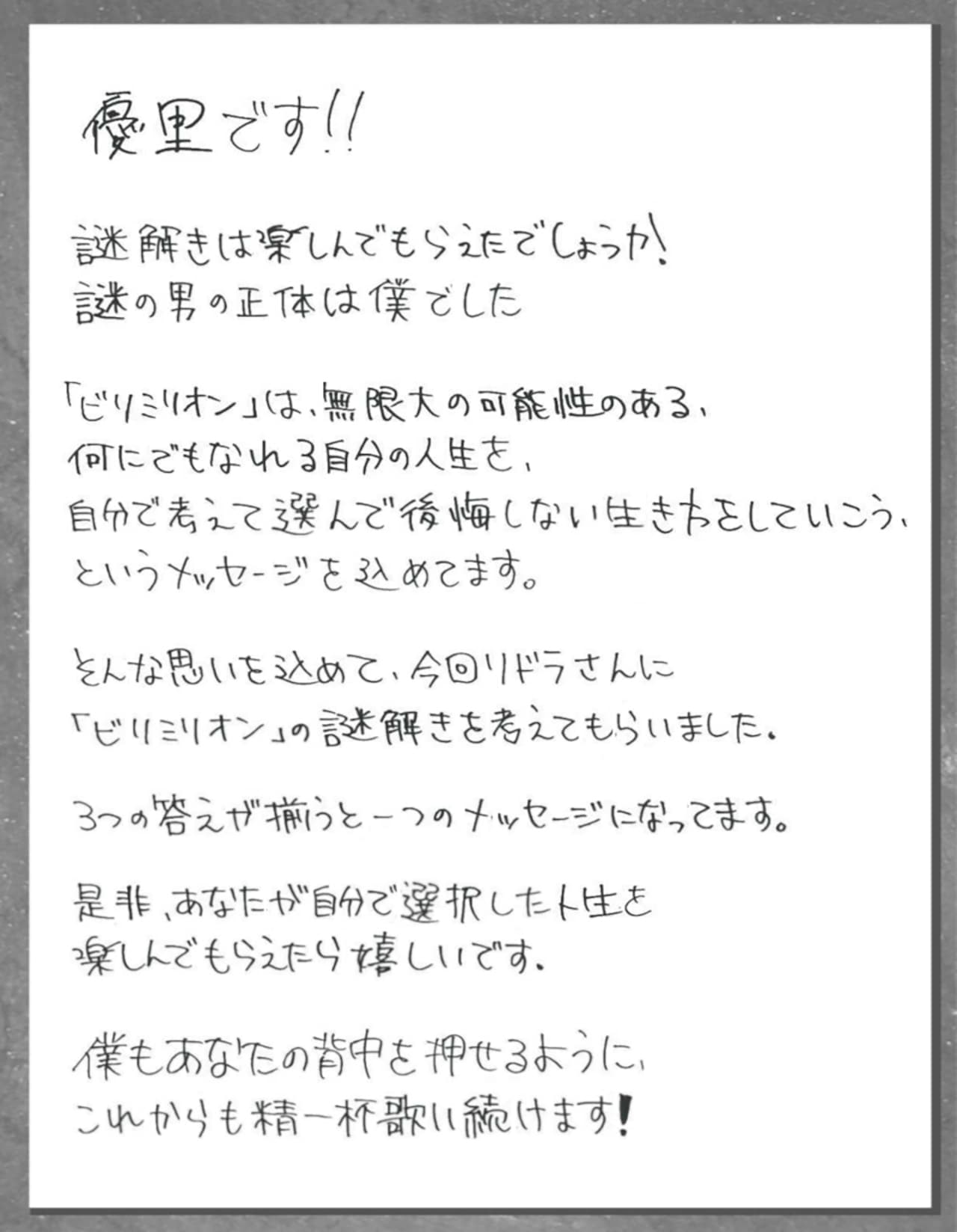 優里です!!

謎解きは楽しんでもらえたでしょうか!
謎の男の正体は僕でした

「ビリミリオン」は、無限大の可能性のある、
何にでもなれる自分の人生を、
自分で考えて選んで後悔しない生き方をしていこう、
というメッセージを込めてます。

そんな思いを込めて、今回リドラさんに
「ビリミリオン」の謎解きを考えてもらいました。

3つの答えが揃うと一つのメッセージになってます。

是非、あなたが自分で選択した人生を
楽しんでもらえたら嬉しいです。

僕もあなたの背中を押せるように、
これからも精一杯歌い続けます!